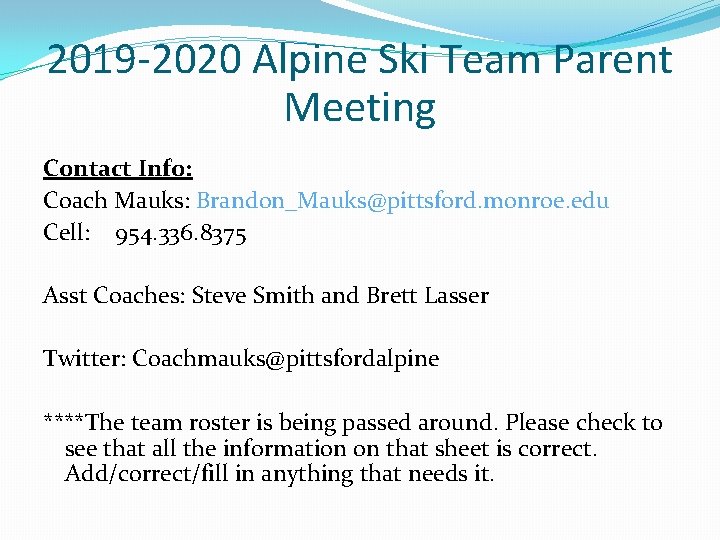 2019-2020 Alpine Ski Team Parent Meeting

Contact Info:
Coach Mauks: Brandon_Mauks@pittsford.monroe.edu
Cell: 954.336.8375

Asst Coaches: Steve Smith and Brett Lasser

Twitter: Coachmauks@pittsfordalpine

****The team roster is being passed around. Please check to see that all the information on that sheet is correct. Add/correct/fill in anything that needs it.